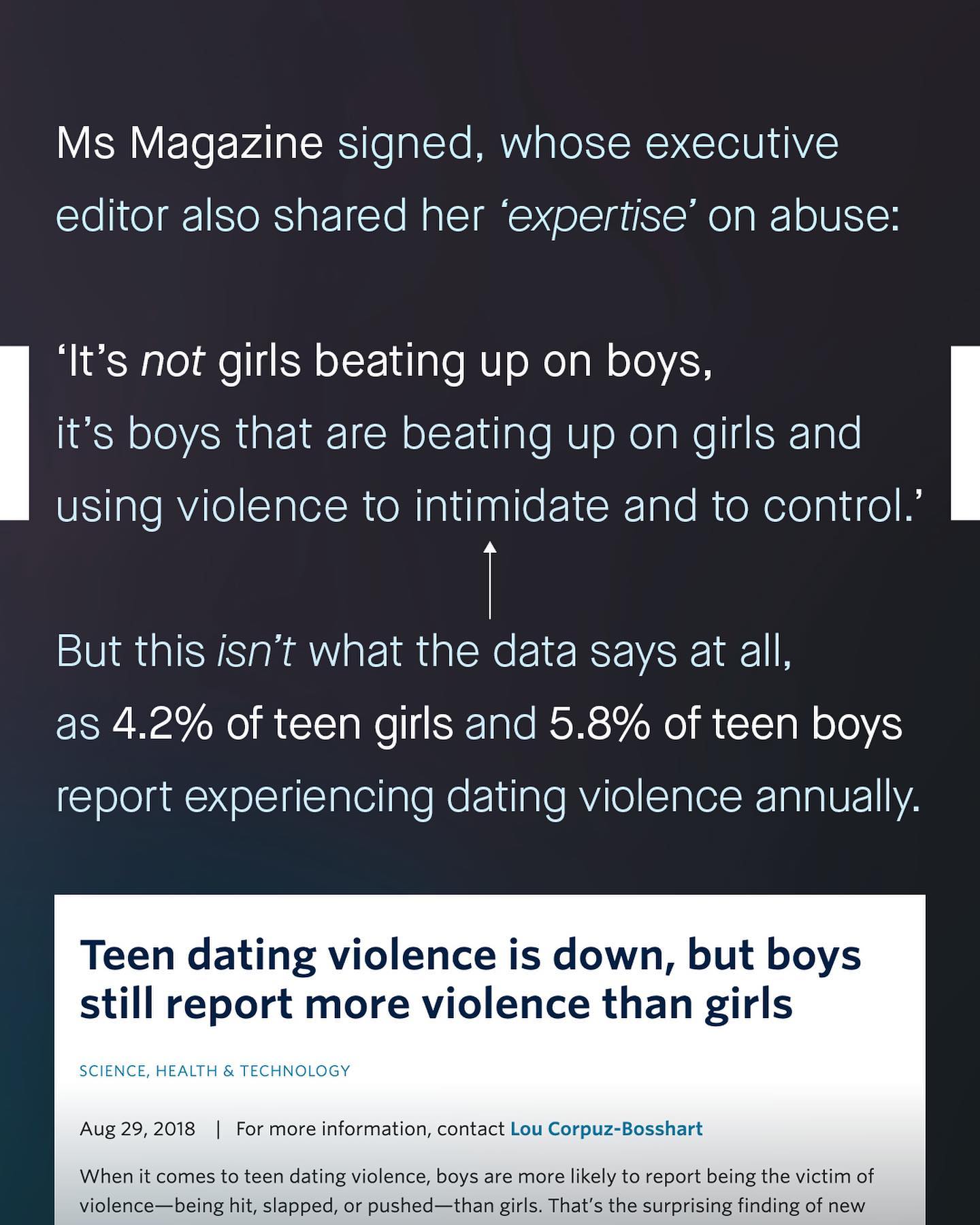 Ms Magazine signed, whose executive editor also shared her ‘expertise’ on abuse:

‘It’s not girls beating up on boys, it’s boys that are beating up on girls and using violence to intimidate and to control.’

But this isn’t what the data says at all, as 4.2% of teen girls and 5.8% of teen boys report experiencing dating violence annually.

Teen dating violence is down, but boys still report more violence than girls

SCIENCE, HEALTH & TECHNOLOGY

Aug 29, 2018 | For more information, contact Lou Corpuz-Bosshart

When it comes to teen dating violence, boys are more likely to report being the victim of violence—being hit, slapped, or pushed—than girls. That’s the surprising finding of new